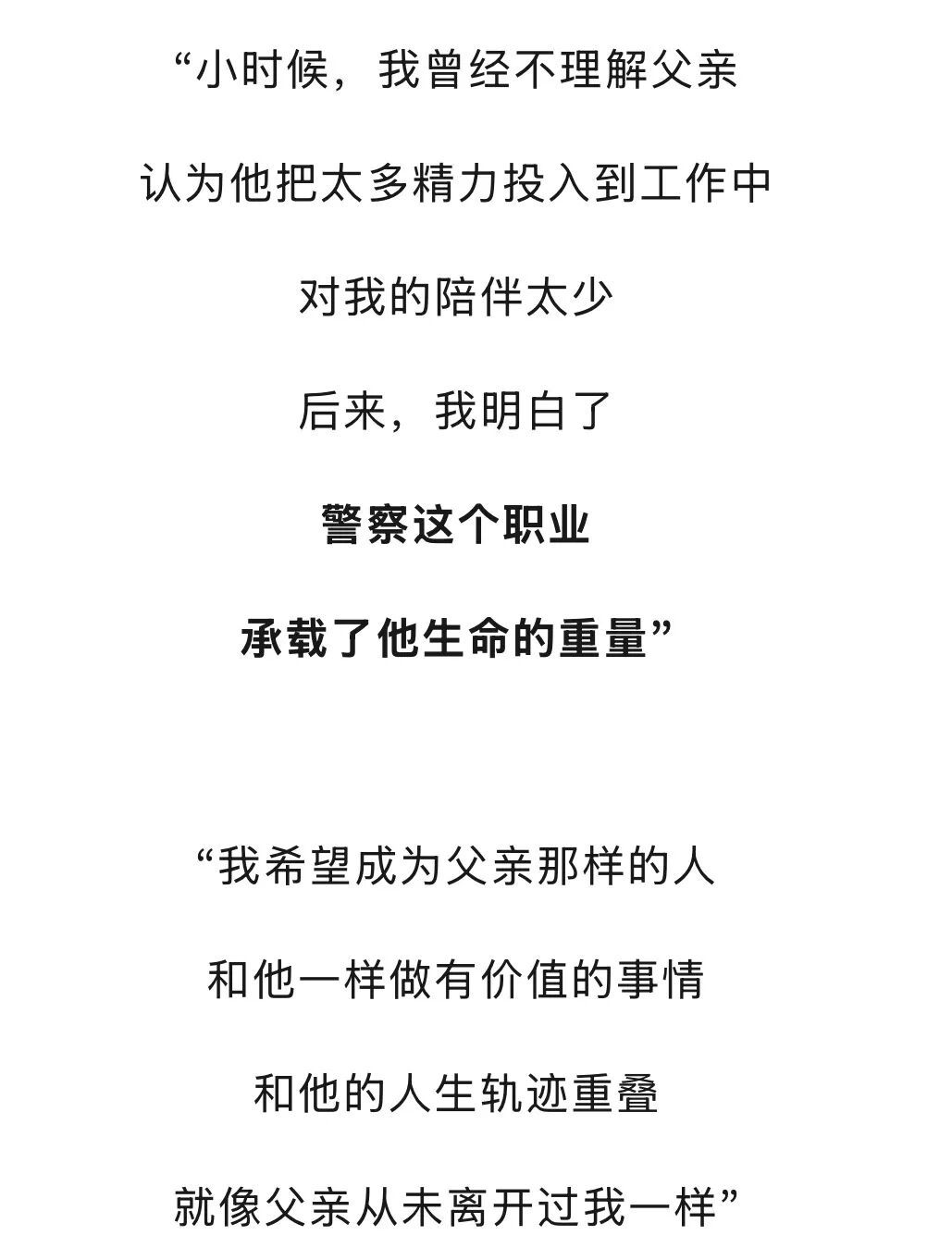 “小时候，我曾经不理解父亲

认为他把太多精力投入到工作中

对我的陪伴太少

后来，我明白了

警察这个职业

承载了他生命的重量”

“我希望成为父亲那样的人

和他一样做有价值的事情

和他的人生轨迹重叠

就像父亲从未离开过我一样”